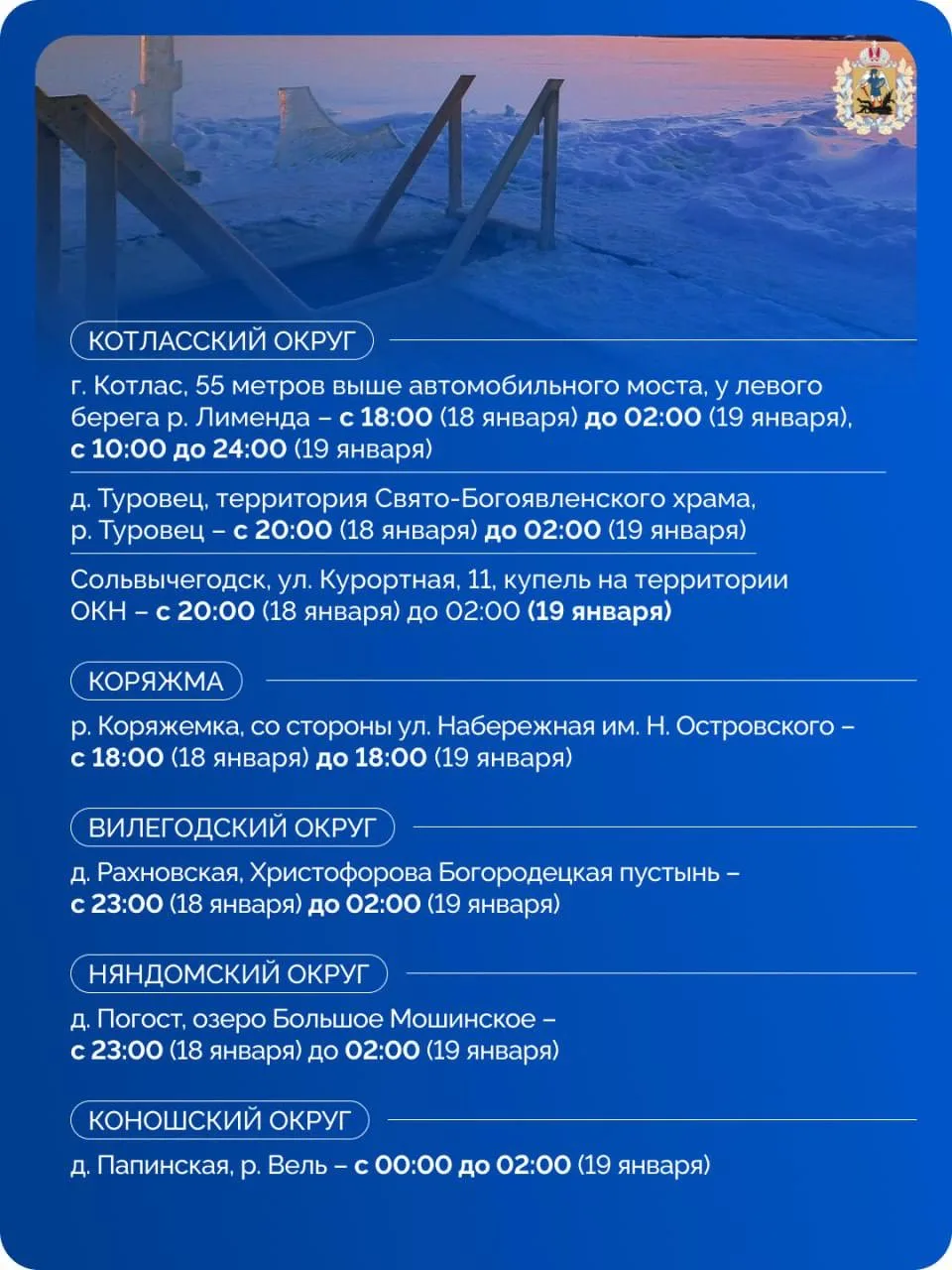 КОТЛАССКИЙ ОКРУГ

г. Котлас, 55 метров выше автомобильного моста, у левого берега р. Лименда – с 18:00 (18 января) до 02:00 (19 января), с 10:00 до 24:00 (19 января)

д. Туровец, территория Свято-Богоявленского храма, р. Туровец – с 20:00 (18 января) до 02:00 (19 января)

Сольвычегодск, ул. Курортная, 11, купель на территории ОКН – с 20:00 (18 января) до 02:00 (19 января)

КОРЯЖМА

р. Коряжемка, со стороны ул. Набережная им. Н. Островского – с 18:00 (18 января) до 18:00 (19 января)

ВИЛЕГОДСКИЙ ОКРУГ

д. Рахновская, Христофорова Богородецкая пустынь – с 23:00 (18 января) до 02:00 (19 января)

НЯНДОМСКИЙ ОКРУГ

д. Погост, озеро Большое Мошинское – с 23:00 (18 января) до 02:00 (19 января)

КОНОШСКИЙ ОКРУГ

д. Папинская, р. Вель – с 00:00 до 02:00 (19 января)